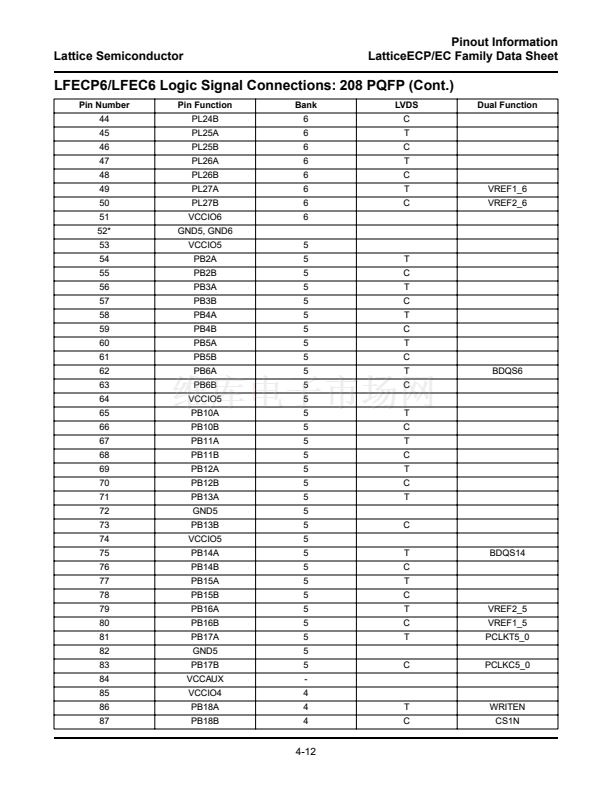 Lattice Semiconductor

Pinout Information
LatticeECP/EC Family Data Sheet

LFECP6/LFEC6 Logic Signal Connections: 208 PQFP (Cont.)

| Pin Number | Pin Function | Bank | LVDS | Dual Function |
|---|---|---|---|---|
| 44 | PL24B | 6 | C | |
| 45 | PL25A | 6 | T | |
| 46 | PL25B | 6 | C | |
| 47 | PL26A | 6 | T | |
| 48 | PL26B | 6 | C | |
| 49 | PL27A | 6 | T | VREF1_6 |
| 50 | PL27B | 6 | C | VREF2_6 |
| 51 | VCCIO6 | 6 | | |
| 52* | GND5, GND6 | | | |
| 53 | VCCIO5 | 5 | | |
| 54 | PB2A | 5 | T | |
| 55 | PB2B | 5 | C | |
| 56 | PB3A | 5 | T | |
| 57 | PB3B | 5 | C | |
| 58 | PB4A | 5 | T | |
| 59 | PB4B | 5 | C | |
| 60 | PB5A | 5 | T | |
| 61 | PB5B | 5 | C | |
| 62 | PB6A | 5 | T | BDQS6 |
| 63 | PB6B | 5 | C | |
| 64 | VCCIO5 | 5 | | |
| 65 | PB10A | 5 | T | |
| 66 | PB10B | 5 | C | |
| 67 | PB11A | 5 | T | |
| 68 | PB11B | 5 | C | |
| 69 | PB12A | 5 | T | |
| 70 | PB12B | 5 | C | |
| 71 | PB13A | 5 | T | |
| 72 | GND5 | 5 | | |
| 73 | PB13B | 5 | C | |
| 74 | VCCIO5 | 5 | | |
| 75 | PB14A | 5 | T | BDQS14 |
| 76 | PB14B | 5 | C | |
| 77 | PB15A | 5 | T | |
| 78 | PB15B | 5 | C | |
| 79 | PB16A | 5 | T | VREF2_5 |
| 80 | PB16B | 5 | C | VREF1_5 |
| 81 | PB17A | 5 | T | PCLKT5_0 |
| 82 | GND5 | 5 | | |
| 83 | PB17B | 5 | C | PCLKC5_0 |
| 84 | VCCAUX | - | | |
| 85 | VCCIO4 | 4 | | |
| 86 | PB18A | 4 | T | WRITEN |
| 87 | PB18B | 4 | C | CS1N |

4-12